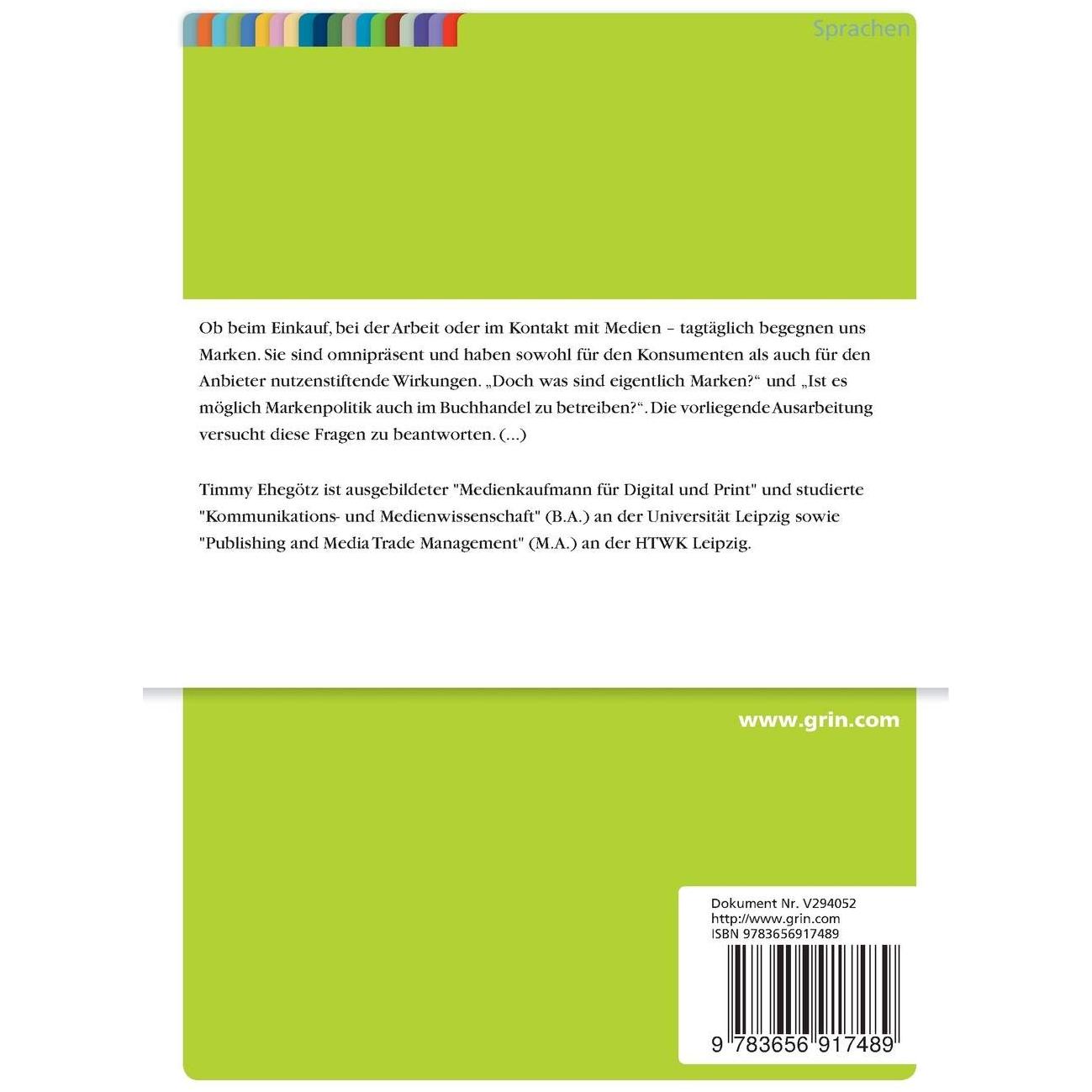 Sprachen

Ob beim Einkauf, bei der Arbeit oder im Kontakt mit Medien – tagtäglich begegnen uns Marken. Sie sind omnipräsent und haben sowohl für den Konsumenten als auch für den Anbieter nutzenstiftende Wirkungen. „Doch was sind eigentlich Marken?“ und „Ist es möglich Markenpolitik auch im Buchhandel zu betreiben?“. Die vorliegende Ausarbeitung versucht diese Fragen zu beantworten. (...)

Timmy Ehegötz ist ausgebildeter "Medienkaufmann für Digital und Print" und studierte "Kommunikations- und Medienwissenschaft" (B.A.) an der Universität Leipzig sowie "Publishing and Media Trade Management" (M.A.) an der HTWK Leipzig.

www.grin.com

Dokument Nr. V294052
http://www.grin.com
ISBN 9783656917489

9 783656 917489